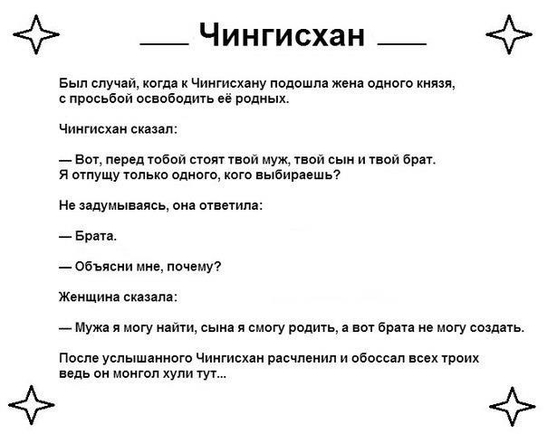 Чингисхан

Был случай, когда к Чингисхану подошла жена одного князя, с просьбой освободить её родных.

Чингисхан сказал:

— Вот, перед тобой стоят твой муж, твой сын и твой брат. Я отпущу только одного, кого выбираешь?

Не задумываясь, она ответила:

— Брата.

— Объясни мне, почему?

Женщина сказала:

— Мужа я могу найти, сына я смогу родить, а вот брата не могу создать.

После услышанного Чингисхан расчленил и обоссал всех троих ведь он монгол хули тут...